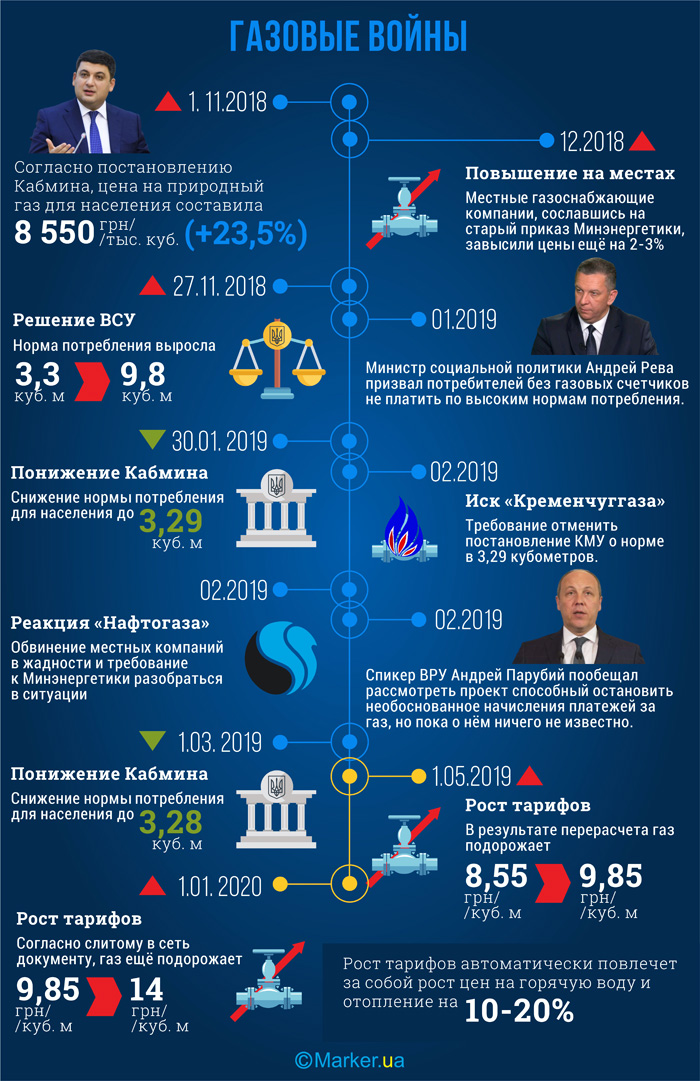 ГАЗОВЫЕ ВОЙНЫ

1. 11.2018

Согласно постановлению Кабмина, цена на природный газ для населения составила 8 550 грн/ /тыс. куб. (+23,5%)

12.2018

Повышение на местах

Местные газоснабжающие компании, сославшись на старый приказ Минэнергетики, завысили цены ещё на 2-3%

27.11. 2018

Решение ВСУ

Норма потребления выросла

3,3 куб. м 9,8 куб. м

01.2019

Министр социальной политики Андрей Рева призвал потребителей без газовых счетчиков не платить по высоким нормам потребления.

30.01. 2019

Понижение Кабмина

Снижение нормы потребления для населения до 3,29 куб. м

02.2019

Иск «Кременчуггаза»

Требование отменить постановление КМУ о норме в 3,29 кубометров.

02.2019

Реакция «Нафтогаза»

Обвинение местных компаний в жадности и требование к Минэнергетики разобраться в ситуации

02.2019

Спикер ВРУ Андрей Парубий пообещал рассмотреть проект способный остановить необоснованное начисления платежей за газ, но пока о нём ничего не известно.

1.03. 2019

Понижение Кабмина

Снижение нормы потребления для населения до 3,28 куб. м

1.05.2019

Рост тарифов

В результате перерасчета газ подорожает

8,55 грн/ /куб. м 9,85 грн/ /куб. м

1.01. 2020

Рост тарифов

Согласно слитому в сеть документу, газ ещё подорожает

9,85 грн/ /куб. м 14 грн/ /куб. м

Рост тарифов автоматически повлечет за собой рост цен на горячую воду и отопление на 10-20%

©Marker.ua